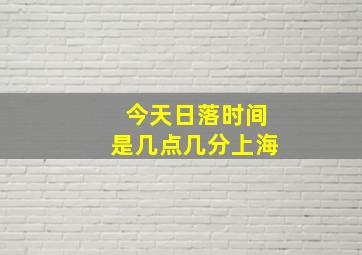 今天日落时间
是几点几分上海